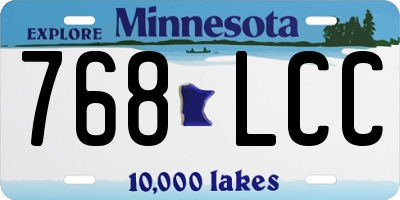 EXPLORE Minnesota

768 LCC

10,000 lakes